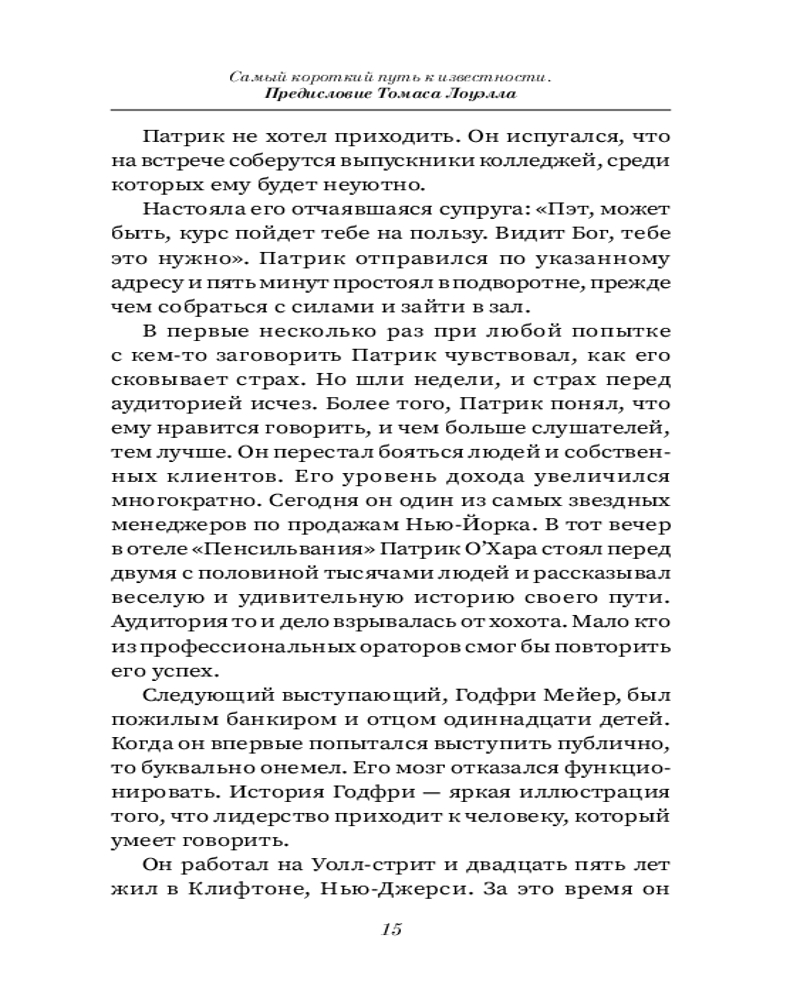 Самый короткий путь к известности.
Предисловие Томаса Лоуэлла

Патрик не хотел приходить. Он испугался, что на встрече соберутся выпускники колледжей, среди которых ему будет неуютно.

Настояла его отчаявшаяся супруга: «Пэт, может быть, курс пойдет тебе на пользу. Видит Бог, тебе это нужно». Патрик отправился по указанному адресу и пять минут простоял в подворотне, прежде чем собраться с силами и зайти в зал.

В первые несколько раз при любой попытке с кем-то заговорить Патрик чувствовал, как его сковывает страх. Но шли недели, и страх перед аудиторией исчез. Более того, Патрик понял, что ему нравится говорить, и чем больше слушателей, тем лучше. Он перестал бояться людей и собственных клиентов. Его уровень дохода увеличился многократно. Сегодня он один из самых звездных менеджеров по продажам Нью-Йорка. В тот вечер в отеле «Пенсильвания» Патрик О'Хара стоял перед двумя с половиной тысячами людей и рассказывал веселую и удивительную историю своего пути. Аудитория то и дело взрывалась от хохота. Мало кто из профессиональных ораторов смог бы повторить его успех.

Следующий выступающий, Годфри Мейер, был пожилым банкиром и отцом одиннадцати детей. Когда он впервые попытался выступить публично, то буквально онемел. Его мозг отказался функционировать. История Годфри — яркая иллюстрация того, что лидерство приходит к человеку, который умеет говорить.

Он работал на Уолл-стрит и двадцать пять лет жил в Клифтоне, Нью-Джерси. За это время он

15